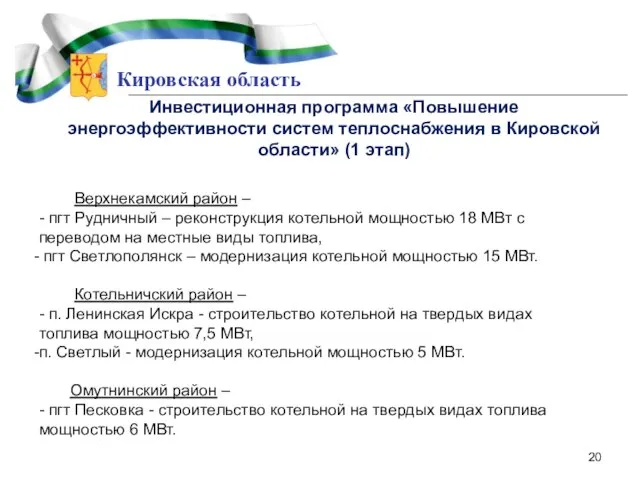 Кировская область

Инвестиционная программа «Повышение энергоэффективности систем теплоснабжения в Кировской области» (1 этап)

Верхнекамский район –
- пгт Рудничный – реконструкция котельной мощностью 18 МВт с переводом на местные виды топлива,
- пгт Светлополянск – модернизация котельной мощностью 15 МВт.

Котельничский район –
- п. Ленинская Искра - строительство котельной на твердых видах топлива мощностью 7,5 МВт,
-п. Светлый - модернизация котельной мощностью 5 МВт.

Омутнинский район –
- пгт Песковка - строительство котельной на твердых видах топлива мощностью 6 МВт.

20